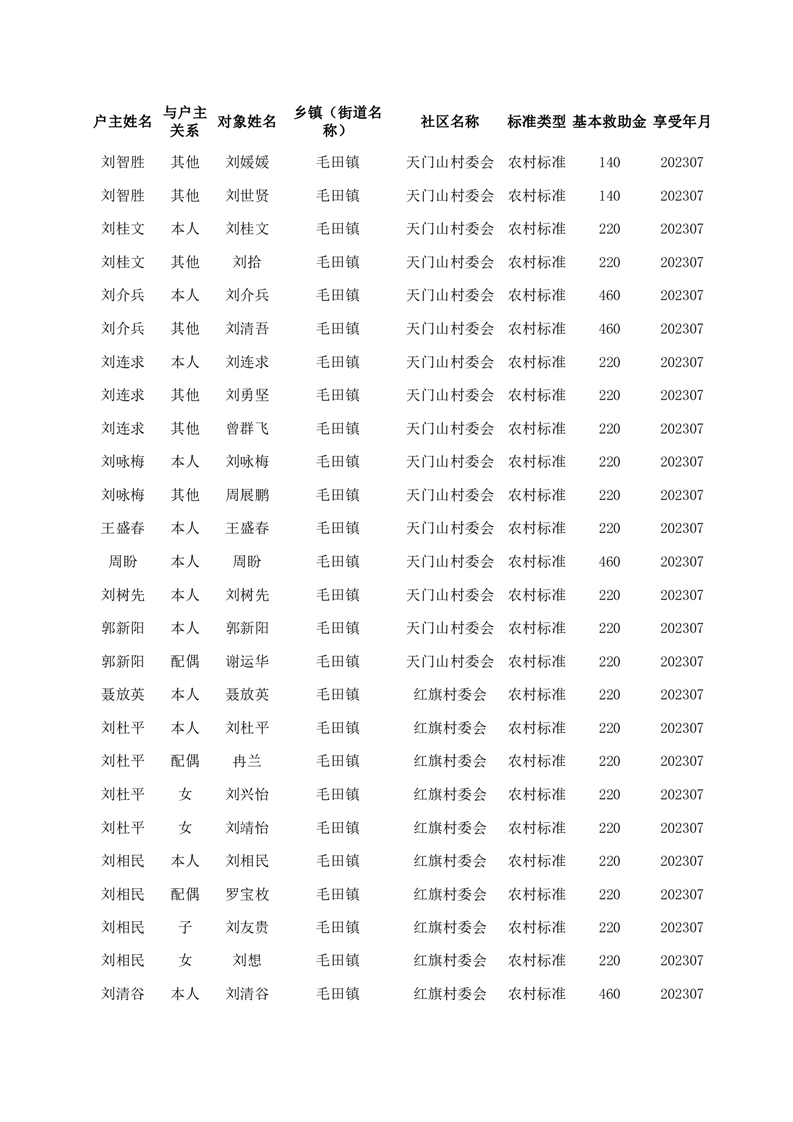 | 户主姓名 | 与户主关系 | 对象姓名 | 乡镇（街道名称） | 社区名称 | 标准类型 | 基本救助金 | 享受年月 |
|---|---|---|---|---|---|---|---|
| 刘智胜 | 其他 | 刘媛媛 | 毛田镇 | 天门山村委会 | 农村标准 | 140 | 202307 |
| 刘智胜 | 其他 | 刘世贤 | 毛田镇 | 天门山村委会 | 农村标准 | 140 | 202307 |
| 刘桂文 | 本人 | 刘桂文 | 毛田镇 | 天门山村委会 | 农村标准 | 220 | 202307 |
| 刘桂文 | 其他 | 刘拾 | 毛田镇 | 天门山村委会 | 农村标准 | 220 | 202307 |
| 刘介兵 | 本人 | 刘介兵 | 毛田镇 | 天门山村委会 | 农村标准 | 460 | 202307 |
| 刘介兵 | 其他 | 刘清吾 | 毛田镇 | 天门山村委会 | 农村标准 | 460 | 202307 |
| 刘连求 | 本人 | 刘连求 | 毛田镇 | 天门山村委会 | 农村标准 | 220 | 202307 |
| 刘连求 | 其他 | 刘勇坚 | 毛田镇 | 天门山村委会 | 农村标准 | 220 | 202307 |
| 刘连求 | 其他 | 曾群飞 | 毛田镇 | 天门山村委会 | 农村标准 | 220 | 202307 |
| 刘咏梅 | 本人 | 刘咏梅 | 毛田镇 | 天门山村委会 | 农村标准 | 220 | 202307 |
| 刘咏梅 | 其他 | 周展鹏 | 毛田镇 | 天门山村委会 | 农村标准 | 220 | 202307 |
| 王盛春 | 本人 | 王盛春 | 毛田镇 | 天门山村委会 | 农村标准 | 220 | 202307 |
| 周盼 | 本人 | 周盼 | 毛田镇 | 天门山村委会 | 农村标准 | 460 | 202307 |
| 刘树先 | 本人 | 刘树先 | 毛田镇 | 天门山村委会 | 农村标准 | 220 | 202307 |
| 郭新阳 | 本人 | 郭新阳 | 毛田镇 | 天门山村委会 | 农村标准 | 220 | 202307 |
| 郭新阳 | 配偶 | 谢运华 | 毛田镇 | 天门山村委会 | 农村标准 | 220 | 202307 |
| 聂放英 | 本人 | 聂放英 | 毛田镇 | 红旗村委会 | 农村标准 | 220 | 202307 |
| 刘杜平 | 本人 | 刘杜平 | 毛田镇 | 红旗村委会 | 农村标准 | 220 | 202307 |
| 刘杜平 | 配偶 | 冉兰 | 毛田镇 | 红旗村委会 | 农村标准 | 220 | 202307 |
| 刘杜平 | 女 | 刘兴怡 | 毛田镇 | 红旗村委会 | 农村标准 | 220 | 202307 |
| 刘杜平 | 女 | 刘靖怡 | 毛田镇 | 红旗村委会 | 农村标准 | 220 | 202307 |
| 刘相民 | 本人 | 刘相民 | 毛田镇 | 红旗村委会 | 农村标准 | 220 | 202307 |
| 刘相民 | 配偶 | 罗宝枚 | 毛田镇 | 红旗村委会 | 农村标准 | 220 | 202307 |
| 刘相民 | 子 | 刘友贵 | 毛田镇 | 红旗村委会 | 农村标准 | 220 | 202307 |
| 刘相民 | 女 | 刘想 | 毛田镇 | 红旗村委会 | 农村标准 | 220 | 202307 |
| 刘清谷 | 本人 | 刘清谷 | 毛田镇 | 红旗村委会 | 农村标准 | 460 | 202307 |